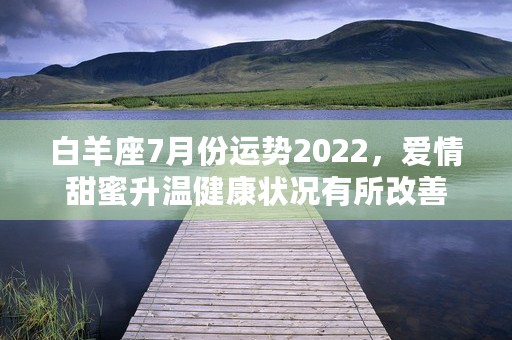 白羊座7月份运势2022，爱情甜蜜升温健康状况有所改善